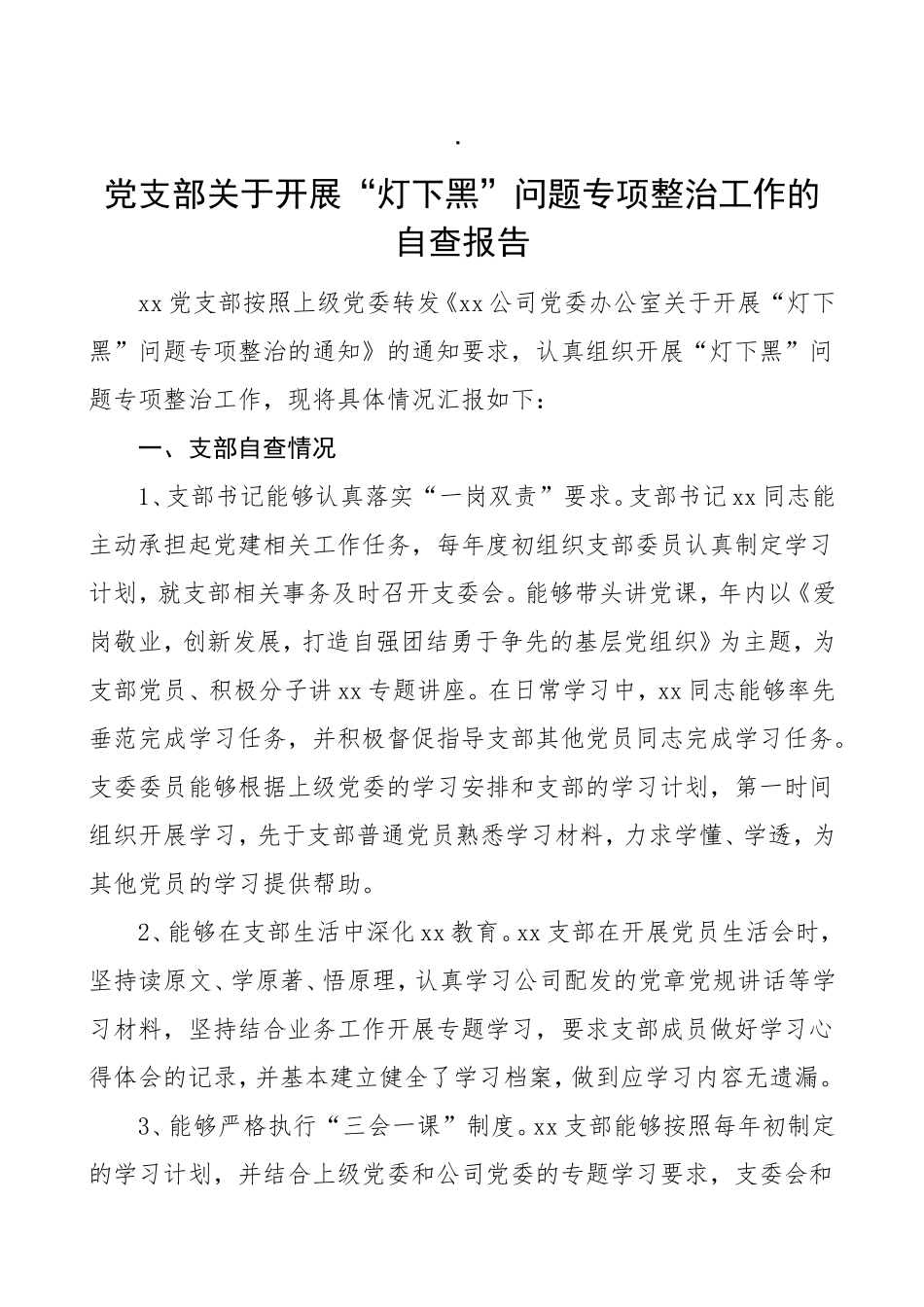 .

党支部关于开展“灯下黑”问题专项整治工作的自查报告

xx党支部按照上级党委转发《xx公司党委办公室关于开展“灯下黑”问题专项整治的通知》的通知要求，认真组织开展“灯下黑”问题专项整治工作，现将具体情况汇报如下：

一、支部自查情况

1、支部书记能够认真落实“一岗双责”要求。支部书记xx同志能主动承担起党建相关工作任务，每年度初组织支部委员认真制定学习计划，就支部相关事务及时召开支委会。能够带头讲党课，年内以《爱岗敬业，创新发展，打造自强团结勇于争先的基层党组织》为主题，为支部党员、积极分子讲xx专题讲座。在日常学习中，xx同志能够率先垂范完成学习任务，并积极督促指导支部其他党员同志完成学习任务。支委委员能够根据上级党委的学习安排和支部的学习计划，第一时间组织开展学习，先于支部普通党员熟悉学习材料，力求学懂、学透，为其他党员的学习提供帮助。

2、能够在支部生活中深化xx教育。xx支部在开展党员生活会时，坚持读原文、学原著、悟原理，认真学习公司配发的党章党规讲话等学习材料，坚持结合业务工作开展专题学习，要求支部成员做好学习心得体会的记录，并基本建立健全了学习档案，做到应学习内容无遗漏。

3、能够严格执行“三会一课”制度。xx支部能够按照每年初制定的学习计划，并结合上级党委和公司党委的专题学习要求，支委会和